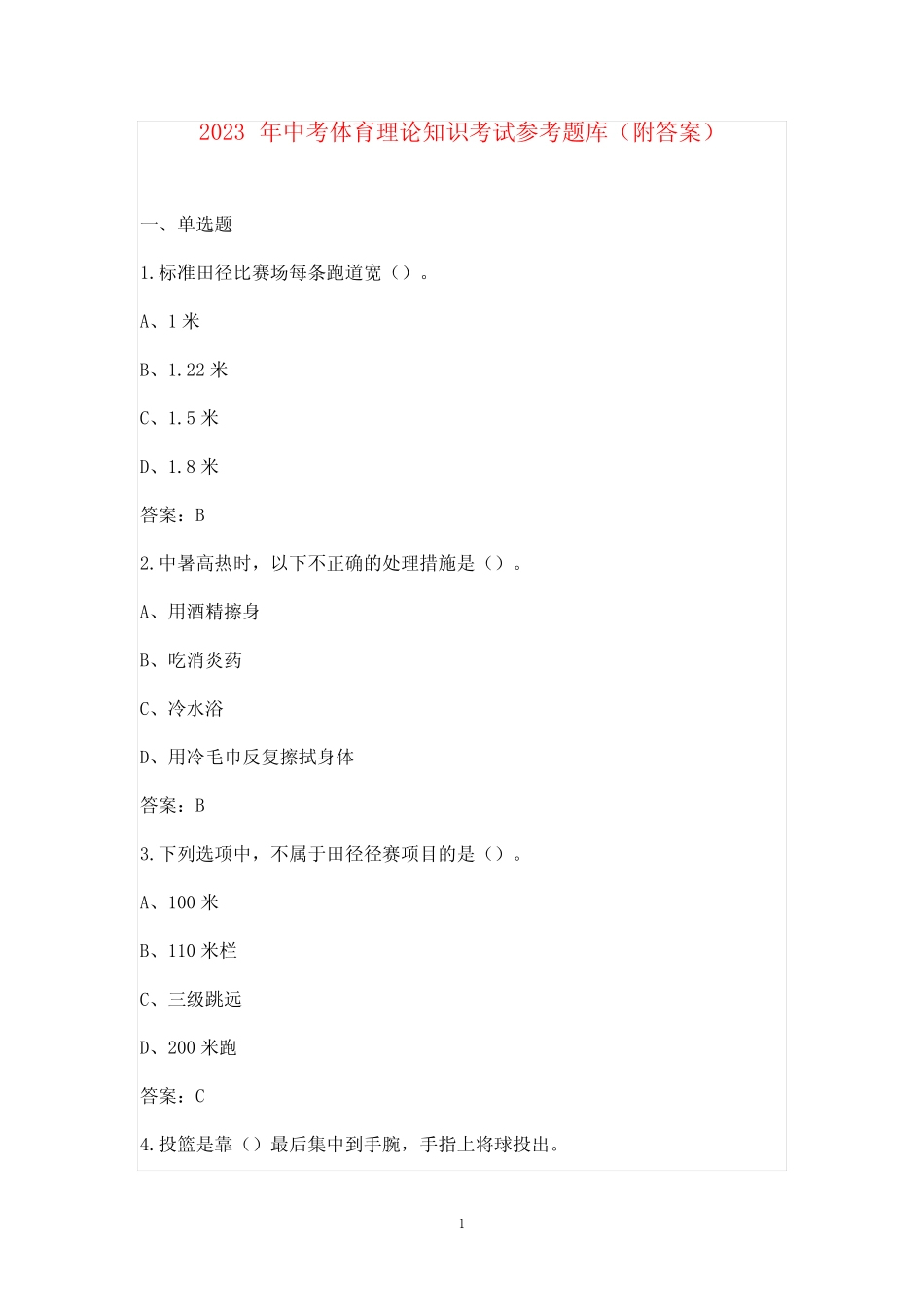 2023 年中考体育理论知识考试参考题库（附答案）

一、单选题

1.标准田径比赛场每条跑道宽（）。

A、1 米

B、1.22 米

C、1.5 米

D、1.8 米

答案：B

2.中暑高热时，以下不正确的处理措施是（）。

A、用酒精擦身

B、吃消炎药

C、冷水浴

D、用冷毛巾反复擦拭身体

答案：B

3.下列选项中，不属于田径径赛项目的是（）。

A、100 米

B、110 米栏

C、三级跳远

D、200 米跑

答案：C

4.投篮是靠（）最后集中到手腕，手指上将球投出。

1